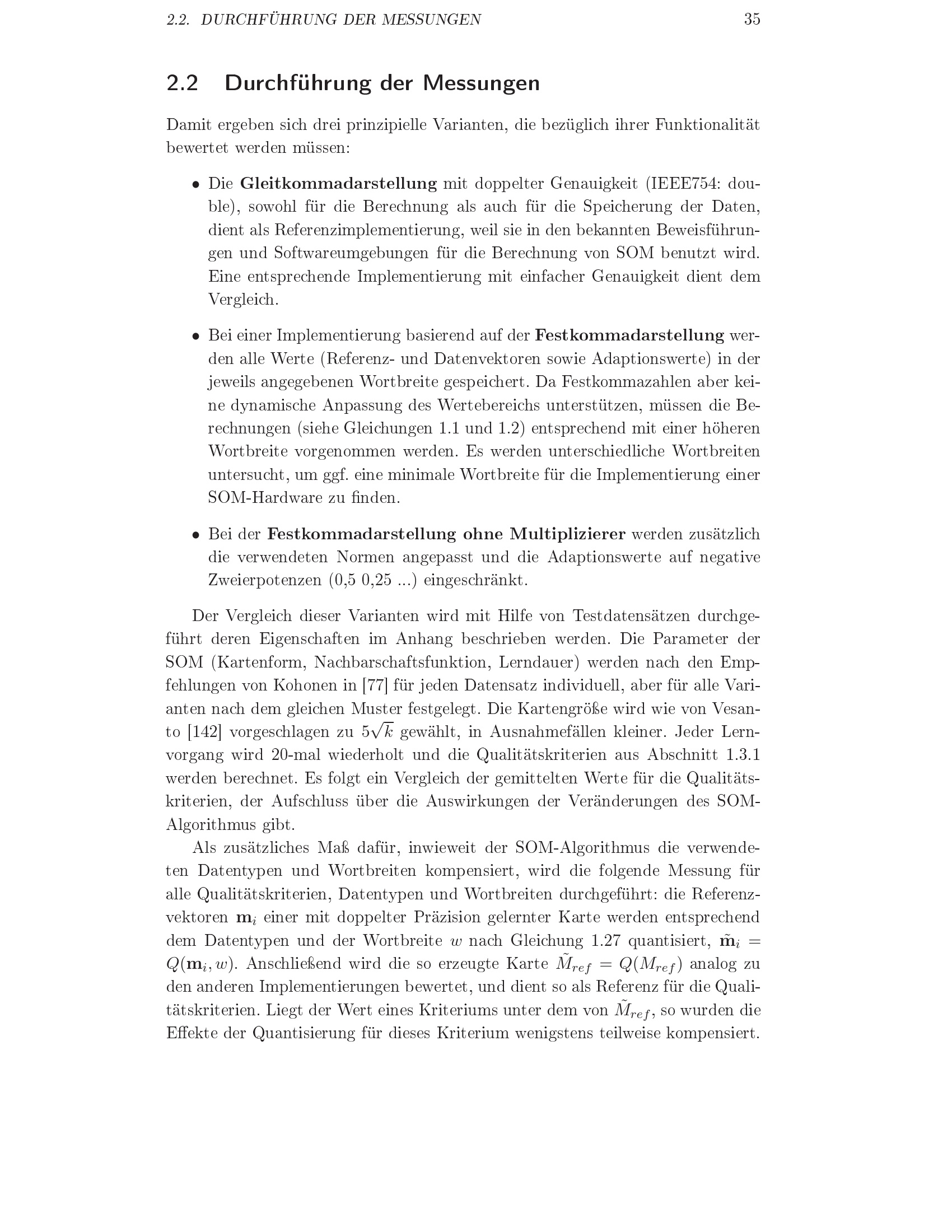 2.2. DURCHFÜHRUNG DER MESSUNGEN 35

2.2 Durchführung der Messungen

Damit ergeben sich drei prinzipielle Varianten, die bezüglich ihrer Funktionalität bewertet werden müssen:

• Die Gleitkommadarstellung mit doppelter Genauigkeit (IEEE754: double), sowohl für die Berechnung als auch für die Speicherung der Daten, dient als Referenzimplementierung, weil sie in den bekannten Beweisführungen und Softwareumgebungen für die Berechnung von SOM benutzt wird. Eine entsprechende Implementierung mit einfacher Genauigkeit dient dem Vergleich.

• Bei einer Implementierung basierend auf der Festkommadarstellung werden alle Werte (Referenz- und Datenvektoren sowie Adaptionswerte) in der jeweils angegebenen Wortbreite gespeichert. Da Festkommazahlen aber keine dynamische Anpassung des Wertebereichs unterstützen, müssen die Berechnungen (siehe Gleichungen 1.1 und 1.2) entsprechend mit einer höheren Wortbreite vorgenommen werden. Es werden unterschiedliche Wortbreiten untersucht, um ggf. eine minimale Wortbreite für die Implementierung einer SOM-Hardware zu finden.

• Bei der Festkommadarstellung ohne Multiplizierer werden zusätzlich die verwendeten Normen angepasst und die Adaptionswerte auf negative Zweierpotenzen (0,5 0,25 ...) eingeschränkt.

Der Vergleich dieser Varianten wird mit Hilfe von Testdatensätzen durchgeführt deren Eigenschaften im Anhang beschrieben werden. Die Parameter der SOM (Kartenform, Nachbarschaftsfunktion, Lerndauer) werden nach den Empfehlungen von Kohonen in [77] für jeden Datensatz individuell, aber für alle Varianten nach dem gleichen Muster festgelegt. Die Kartengröße wird wie von Vesanto [142] vorgeschlagen zu $5\sqrt{k}$ gewählt, in Ausnahmefällen kleiner. Jeder Lernvorgang wird 20-mal wiederholt und die Qualitätskriterien aus Abschnitt 1.3.1 werden berechnet. Es folgt ein Vergleich der gemittelten Werte für die Qualitätskriterien, der Aufschluss über die Auswirkungen der Veränderungen des SOM-Algorithmus gibt.

Als zusätzliches Maß dafür, inwieweit der SOM-Algorithmus die verwendeten Datentypen und Wortbreiten kompensiert, wird die folgende Messung für alle Qualitätskriterien, Datentypen und Wortbreiten durchgeführt: die Referenzvektoren $\mathbf{m}_i$ einer mit doppelter Präzision gelernter Karte werden entsprechend dem Datentypen und der Wortbreite $w$ nach Gleichung 1.27 quantisiert, $\tilde{\mathbf{m}}_i = Q(\mathbf{m}_i, w)$. Anschließend wird die so erzeugte Karte $\tilde{M}_{ref} = Q(M_{ref})$ analog zu den anderen Implementierungen bewertet, und dient so als Referenz für die Qualitätskriterien. Liegt der Wert eines Kriteriums unter dem von $\tilde{M}_{ref}$, so wurden die Effekte der Quantisierung für dieses Kriterium wenigstens teilweise kompensiert.